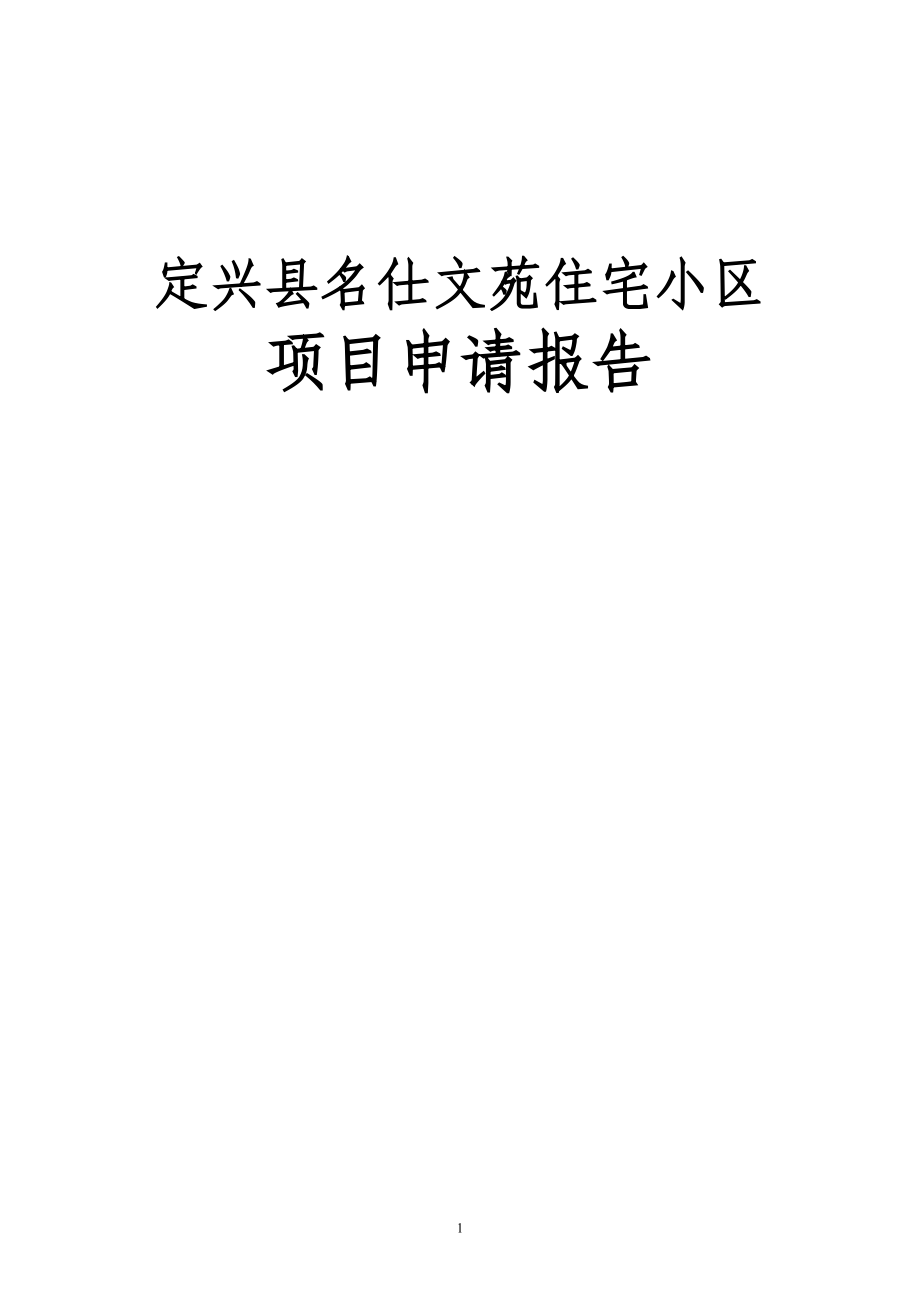 定兴县名仕文苑住宅小区
项目申请报告

1